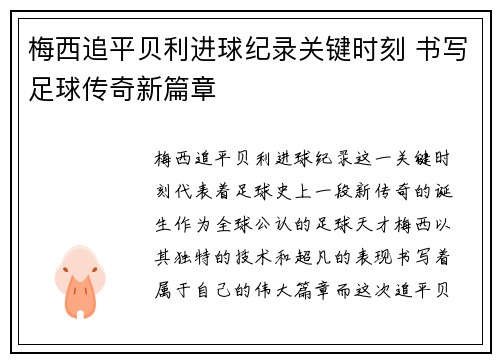 梅西追平贝利进球纪录关键时刻 书写足球传奇新篇章

梅西追平贝利进球纪录这一关键时刻代表着足球史上一段新传奇的诞生作为全球公认的足球天才梅西以其独特的技术和超凡的表现书写着属于自己的伟大篇章而这次追平贝